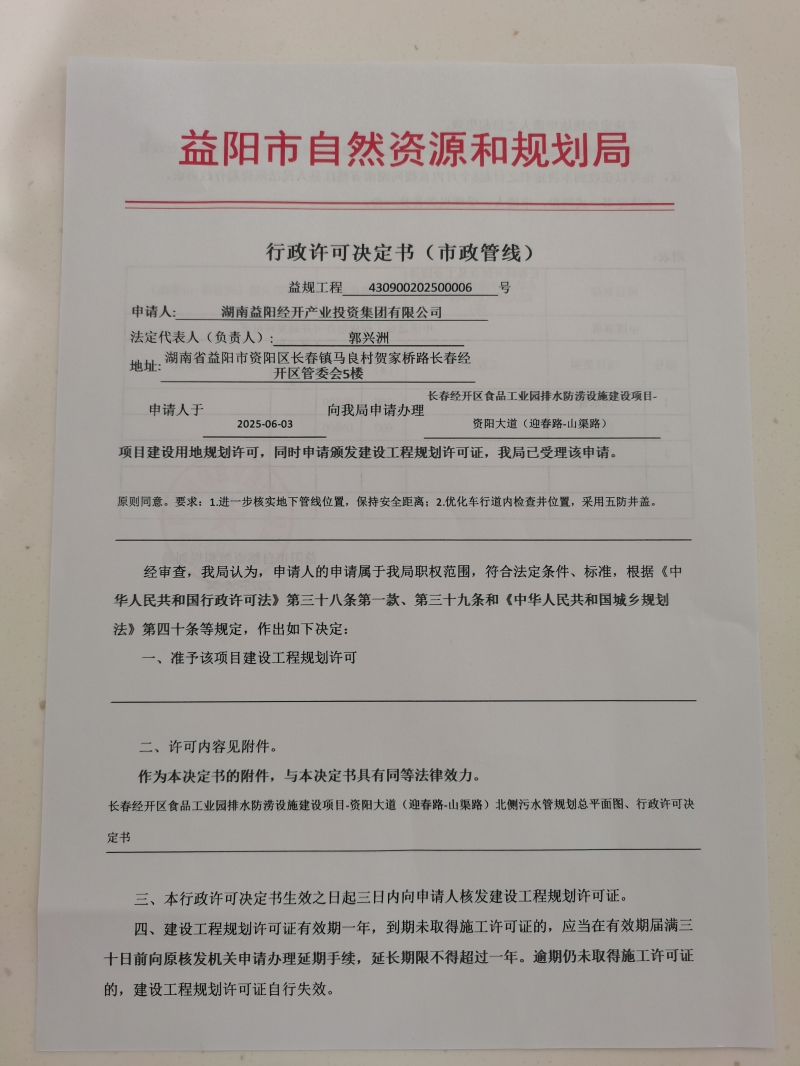 益阳市自然资源和规划局

行政许可决定书（市政管线）

益规工程 430900202500006 号

申请人: 湖南益阳经开产业投资集团有限公司

法定代表人（负责人）: 郭兴洲

地址: 湖南省益阳市资阳区长春镇马良村贺家桥路长春经开区管委会5楼

申请人于 2025-06-03 向我局申请办理 长春经开区食品工业园排水防涝设施建设项目-资阳大道（迎春路-山渠路）

项目建设用地规划许可，同时申请颁发建设工程规划许可证，我局已受理该申请。

原则同意。要求：1.进一步核实地下管线位置，保持安全距离；2.优化车行道内检查井位置，采用五防井盖。

经审查，我局认为，申请人的申请属于我局职权范围，符合法定条件、标准，根据《中华人民共和国行政许可法》第三十八条第一款、第三十九条和《中华人民共和国城乡规划法》第四十条等规定，作出如下决定：

一、准予该项目建设工程规划许可

二、许可内容见附件。

作为本决定书的附件，与本决定书具有同等法律效力。

长春经开区食品工业园排水防涝设施建设项目-资阳大道（迎春路-山渠路）北侧污水管规划总平面图、行政许可决定书

三、本行政许可决定书生效之日起三日内向申请人核发建设工程规划许可证。

四、建设工程规划许可证有效期一年，到期未取得施工许可证的，应当在有效期届满三十日前向原核发机关申请办理延期手续，延长期限不得超过一年。逾期仍未取得施工许可证的，建设工程规划许可证自行失效。